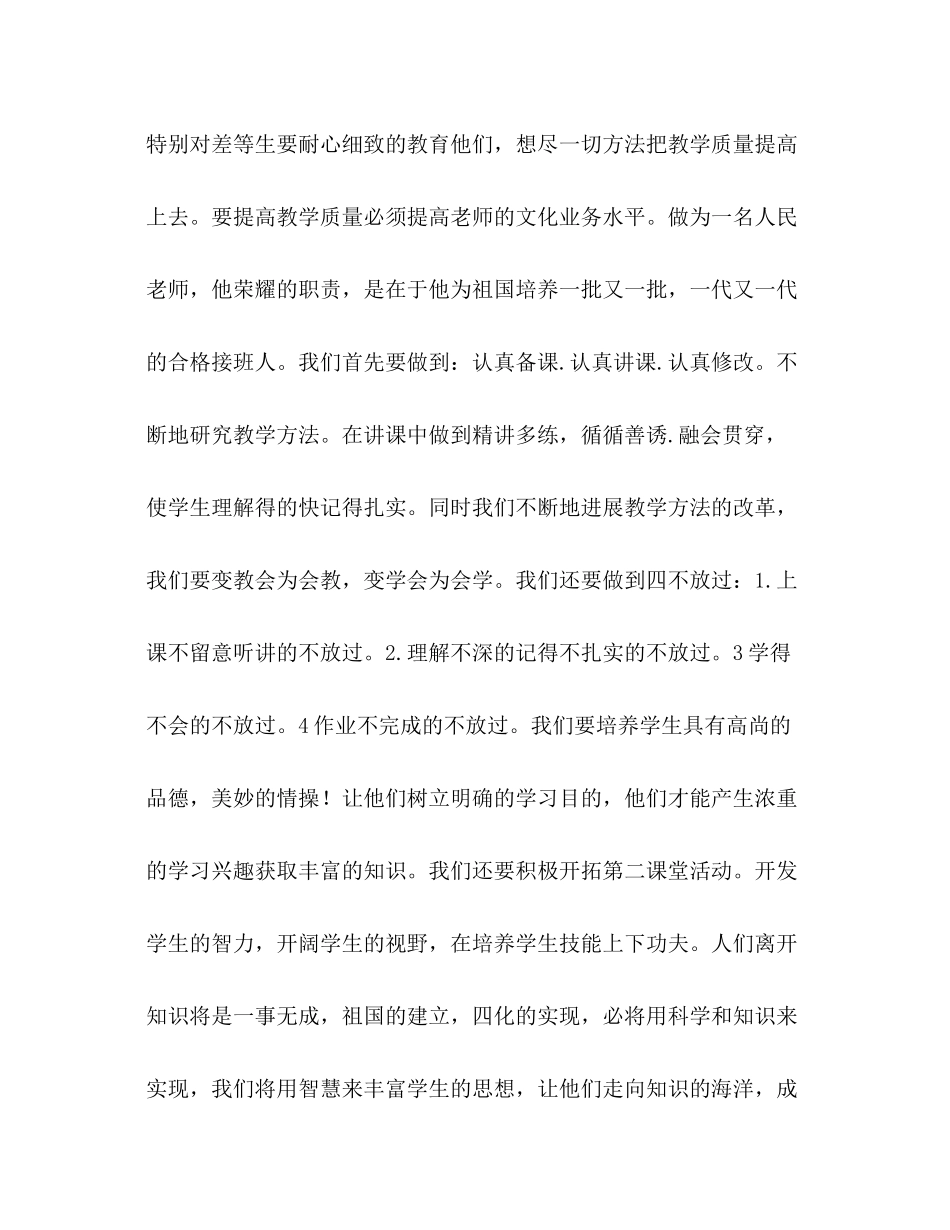 特别对差等生要耐心细致的教育他们，想尽一切方法把教学质量提高上去。要提高教学质量必须提高老师的文化业务水平。做为一名人民老师，他荣耀的职责，是在于他为祖国培养一批又一批，一代又一代的合格接班人。我们首先要做到：认真备课.认真讲课.认真修改。不断地研究教学方法。在讲课中做到精讲多练，循循善诱.融会贯穿，使学生理解得的快记得扎实。同时我们不断地进展教学方法的改革，我们要变教会为会教，变学会为会学。我们还要做到四不放过：1.上课不留意听讲的不放过。2.理解不深的记得不扎实的不放过。3学得不会的不放过。4作业不完成的不放过。我们要培养学生具有高尚的品德，美妙的情操！让他们树立明确的学习目的，他们才能产生浓重的学习兴趣获取丰富的知识。我们还要积极开拓第二课堂活动。开发学生的智力，开阔学生的视野，在培养学生技能上下功夫。人们离开知识将是一事无成，祖国的建立，四化的实现，必将用科学和知识来实现，我们将用智慧来丰富学生的思想，让他们走向知识的海洋，成